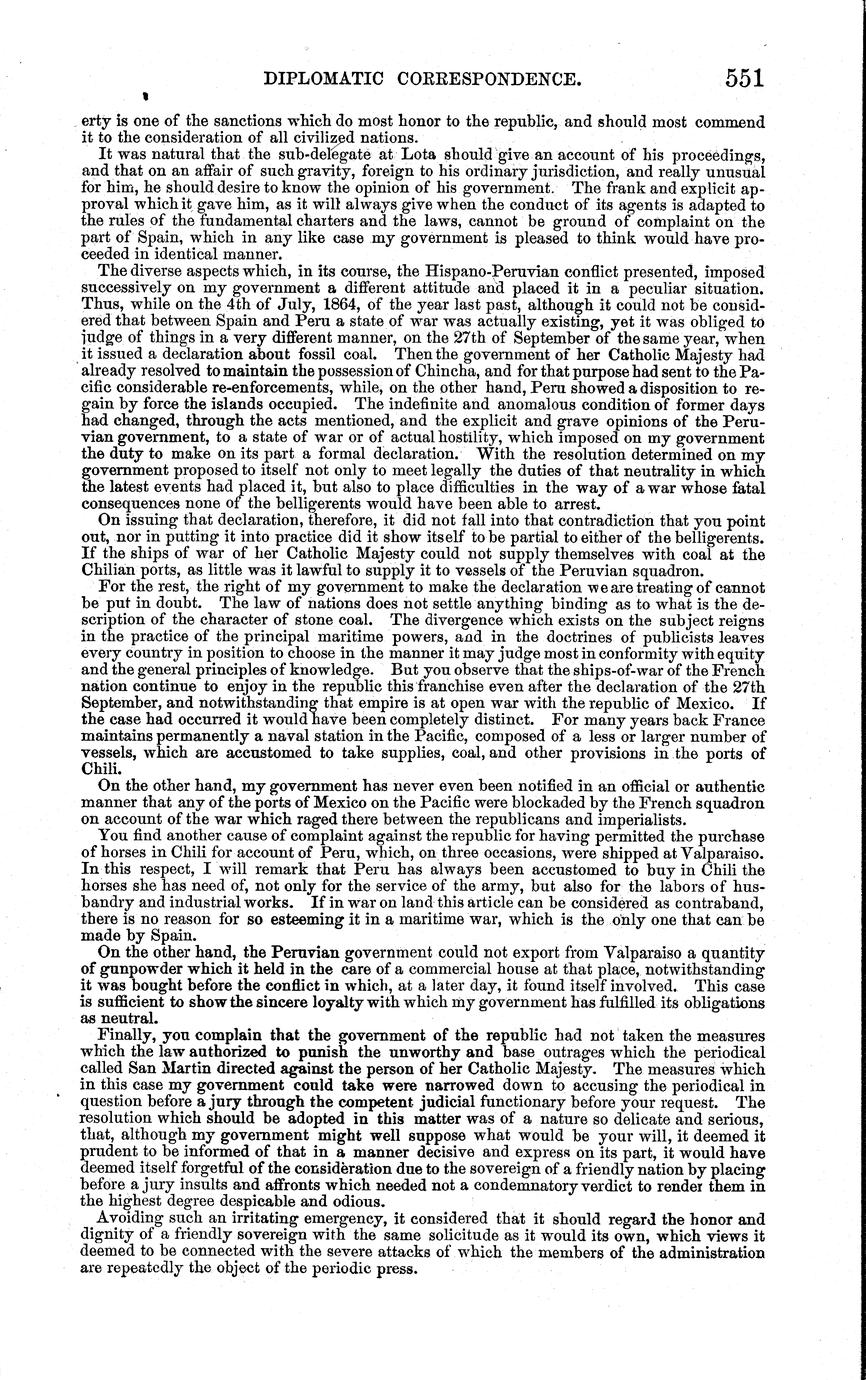 DIPLOMATIC CORRESPONDENCE. 551

erty is one of the sanctions which do most honor to the republic, and should most commend it to the consideration of all civilized nations.

It was natural that the sub-delegate at Lota should give an account of his proceedings, and that on an affair of such gravity, foreign to his ordinary jurisdiction, and really unusual for him, he should desire to know the opinion of his government. The frank and explicit approval which it gave him, as it will always give when the conduct of its agents is adapted to the rules of the fundamental charters and the laws, cannot be ground of complaint on the part of Spain, which in any like case my government is pleased to think would have proceeded in identical manner.

The diverse aspects which, in its course, the Hispano-Peruvian conflict presented, imposed successively on my government a different attitude and placed it in a peculiar situation. Thus, while on the 4th of July, 1864, of the year last past, although it could not be considered that between Spain and Peru a state of war was actually existing, yet it was obliged to judge of things in a very different manner, on the 27th of September of the same year, when it issued a declaration about fossil coal. Then the government of her Catholic Majesty had already resolved to maintain the possession of Chincha, and for that purpose had sent to the Pacific considerable re-enforcements, while, on the other hand, Peru showed a disposition to regain by force the islands occupied. The indefinite and anomalous condition of former days had changed, through the acts mentioned, and the explicit and grave opinions of the Peruvian government, to a state of war or of actual hostility, which imposed on my government the duty to make on its part a formal declaration. With the resolution determined on my government proposed to itself not only to meet legally the duties of that neutrality in which the latest events had placed it, but also to place difficulties in the way of a war whose fatal consequences none of the belligerents would have been able to arrest.

On issuing that declaration, therefore, it did not fall into that contradiction that you point out, nor in putting it into practice did it show itself to be partial to either of the belligerents. If the ships of war of her Catholic Majesty could not supply themselves with coal at the Chilian ports, as little was it lawful to supply it to vessels of the Peruvian squadron.

For the rest, the right of my government to make the declaration we are treating of cannot be put in doubt. The law of nations does not settle anything binding as to what is the description of the character of stone coal. The divergence which exists on the subject reigns in the practice of the principal maritime powers, and in the doctrines of publicists leaves every country in position to choose in the manner it may judge most in conformity with equity and the general principles of knowledge. But you observe that the ships-of-war of the French nation continue to enjoy in the republic this franchise even after the declaration of the 27th September, and notwithstanding that empire is at open war with the republic of Mexico. If the case had occurred it would have been completely distinct. For many years back France maintains permanently a naval station in the Pacific, composed of a less or larger number of vessels, which are accustomed to take supplies, coal, and other provisions in the ports of Chili.

On the other hand, my government has never even been notified in an official or authentic manner that any of the ports of Mexico on the Pacific were blockaded by the French squadron on account of the war which raged there between the republicans and imperialists.

You find another cause of complaint against the republic for having permitted the purchase of horses in Chili for account of Peru, which, on three occasions, were shipped at Valparaiso. In this respect, I will remark that Peru has always been accustomed to buy in Chili the horses she has need of, not only for the service of the army, but also for the labors of husbandry and industrial works. If in war on land this article can be considered as contraband, there is no reason for so esteeming it in a maritime war, which is the only one that can be made by Spain.

On the other hand, the Peruvian government could not export from Valparaiso a quantity of gunpowder which it held in the care of a commercial house at that place, notwithstanding it was bought before the conflict in which, at a later day, it found itself involved. This case is sufficient to show the sincere loyalty with which my government has fulfilled its obligations as neutral.

Finally, you complain that the government of the republic had not taken the measures which the law authorized to punish the unworthy and base outrages which the periodical called San Martin directed against the person of her Catholic Majesty. The measures which in this case my government could take were narrowed down to accusing the periodical in question before a jury through the competent judicial functionary before your request. The resolution which should be adopted in this matter was of a nature so delicate and serious, that, although my government might well suppose what would be your will, it deemed it prudent to be informed of that in a manner decisive and express on its part, it would have deemed itself forgetful of the consideration due to the sovereign of a friendly nation by placing before a jury insults and affronts which needed not a condemnatory verdict to render them in the highest degree despicable and odious.

Avoiding such an irritating emergency, it considered that it should regard the honor and dignity of a friendly sovereign with the same solicitude as it would its own, which views it deemed to be connected with the severe attacks of which the members of the administration are repeatedly the object of the periodic press.